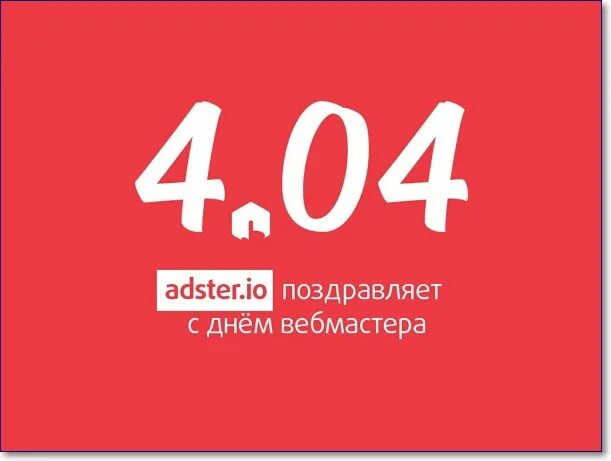 4.04

adster.io поздравляет с днём вебмастера